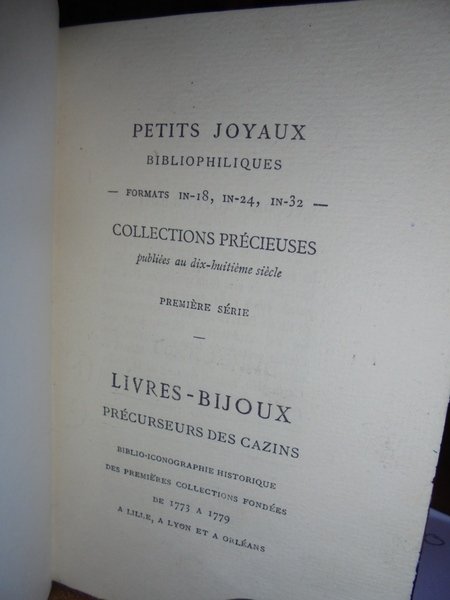 PETITS JOYAUX
BIBLIOPHILIQUES

— FORMATS IN-18, IN-24, IN-32 —

COLLECTIONS PRÉCIEUSES
publiées au dix-huitième siècle

PREMIÈRE SÉRIE

—

LIVRES-BIJOUX
PRÉCURSEURS DES CAZINS

BIBLIO-ICONOGRAPHIE HISTORIQUE
DES PREMIÈRES COLLECTIONS FONDÉES
DE 1773 A 1779
A LILLE, A LYON ET A ORLÉANS